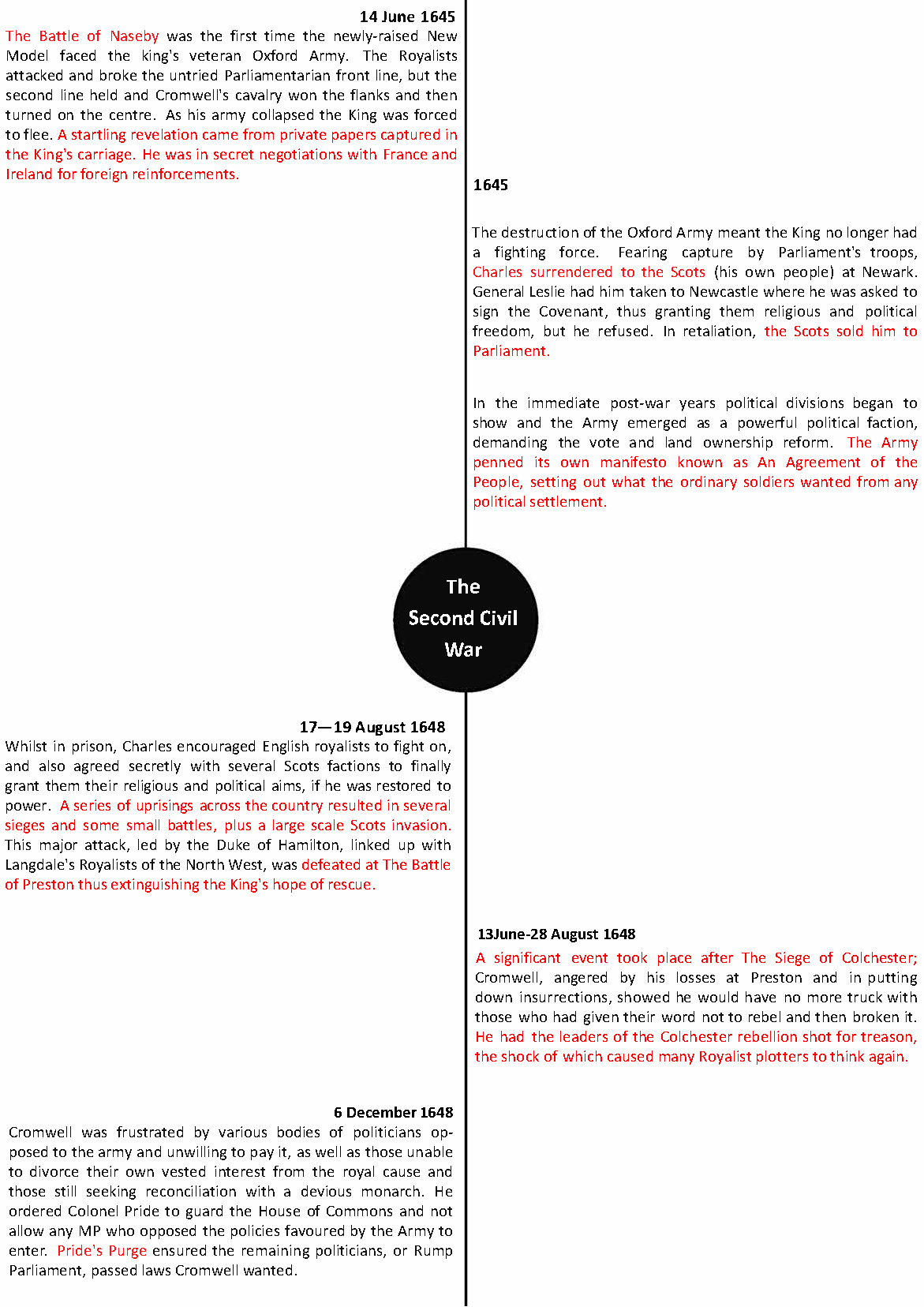 14 June 1645

The Battle of Naseby was the first time the newly-raised New Model faced the king's veteran Oxford Army. The Royalists attacked and broke the untried Parliamentarian front line, but the second line held and Cromwell's cavalry won the flanks and then turned on the centre. As his army collapsed the King was forced to flee. A startling revelation came from private papers captured in the King's carriage. He was in secret negotiations with France and Ireland for foreign reinforcements.

1645

The destruction of the Oxford Army meant the King no longer had a fighting force. Fearing capture by Parliament's troops, Charles surrendered to the Scots (his own people) at Newark. General Leslie had him taken to Newcastle where he was asked to sign the Covenant, thus granting them religious and political freedom, but he refused. In retaliation, the Scots sold him to Parliament.

In the immediate post-war years political divisions began to show and the Army emerged as a powerful political faction, demanding the vote and land ownership reform. The Army penned its own manifesto known as An Agreement of the People, setting out what the ordinary soldiers wanted from any political settlement.

The Second Civil War

17—19 August 1648

Whilst in prison, Charles encouraged English royalists to fight on, and also agreed secretly with several Scots factions to finally grant them their religious and political aims, if he was restored to power. A series of uprisings across the country resulted in several sieges and some small battles, plus a large scale Scots invasion. This major attack, led by the Duke of Hamilton, linked up with Langdale's Royalists of the North West, was defeated at The Battle of Preston thus extinguishing the King's hope of rescue.

13June-28 August 1648

A significant event took place after The Siege of Colchester; Cromwell, angered by his losses at Preston and in putting down insurrections, showed he would have no more truck with those who had given their word not to rebel and then broken it. He had the leaders of the Colchester rebellion shot for treason, the shock of which caused many Royalist plotters to think again.

6 December 1648

Cromwell was frustrated by various bodies of politicians opposed to the army and unwilling to pay it, as well as those unable to divorce their own vested interest from the royal cause and those still seeking reconciliation with a devious monarch. He ordered Colonel Pride to guard the House of Commons and not allow any MP who opposed the policies favoured by the Army to enter. Pride's Purge ensured the remaining politicians, or Rump Parliament, passed laws Cromwell wanted.